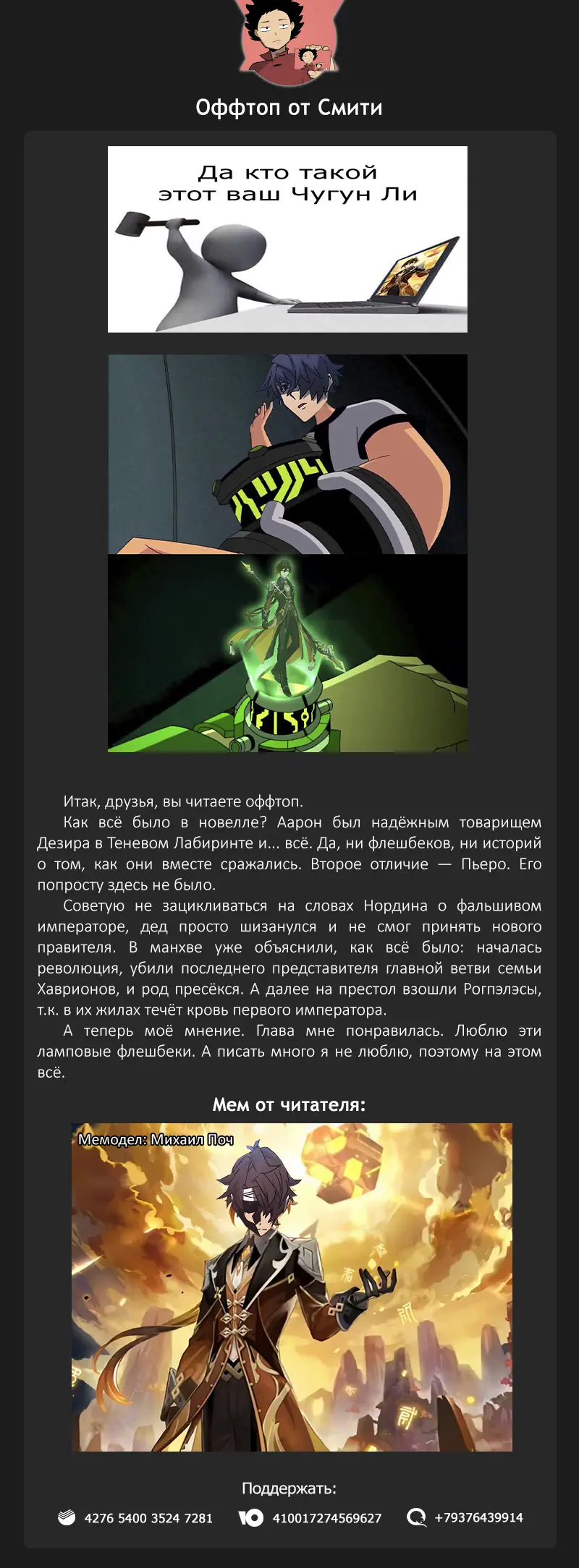 Оффтоп от Смити

Да кто такой
этот ваш Чугун Ли

Итак, друзья, вы читаете оффтоп.

Как всё было в новелле? Аарон был надёжным товарищем Дезира в Теневом Лабиринте и... всё. Да, ни флешбеков, ни историй о том, как они вместе сражались. Второе отличие — Пьеро. Его попросту здесь не было.

Советую не зацикливаться на словах Нордина о фальшивом императоре, дед просто шизанулся и не смог принять нового правителя. В манхве уже объяснили, как всё было: началась революция, убили последнего представителя главной ветви семьи Хаврионов, и род пресёкся. А далее на престол взошли Рогпэлэсы, т.к. в их жилах течёт кровь первого императора.

А теперь моё мнение. Глава мне понравилась. Люблю эти ламповые флешбеки. А писать много я не люблю, поэтому на этом всё.

Мем от читателя:

Мемодел: Михаил Поч

Поддержать:

4276 5400 3524 7281
410017274569627
+79376439914